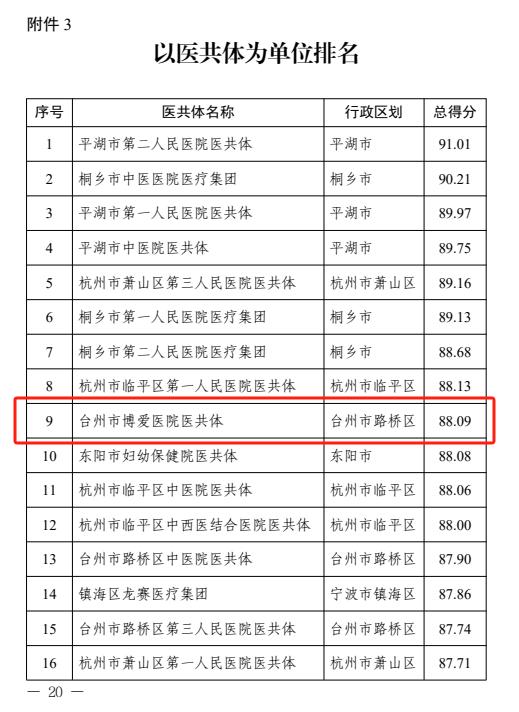 附件3

以医共体为单位排名

| 序号 | 医共体名称 | 行政区划 | 总得分 |
|---|---|---|---|
| 1 | 平湖市第二人民医院医共体 | 平湖市 | 91.01 |
| 2 | 桐乡市中医医院医疗集团 | 桐乡市 | 90.21 |
| 3 | 平湖市第一人民医院医共体 | 平湖市 | 89.97 |
| 4 | 平湖市中医院医共体 | 平湖市 | 89.75 |
| 5 | 杭州市萧山区第三人民医院医共体 | 杭州市萧山区 | 89.16 |
| 6 | 桐乡市第一人民医院医疗集团 | 桐乡市 | 89.13 |
| 7 | 桐乡市第二人民医院医疗集团 | 桐乡市 | 88.68 |
| 8 | 杭州市临平区第一人民医院医共体 | 杭州市临平区 | 88.13 |
| 9 | 台州市博爱医院医共体 | 台州市路桥区 | 88.09 |
| 10 | 东阳市妇幼保健院医共体 | 东阳市 | 88.08 |
| 11 | 杭州市临平区中医院医共体 | 杭州市临平区 | 88.06 |
| 12 | 杭州市临平区中西医结合医院医共体 | 杭州市临平区 | 88.00 |
| 13 | 台州市路桥区中医院医共体 | 台州市路桥区 | 87.90 |
| 14 | 镇海区龙赛医疗集团 | 宁波市镇海区 | 87.86 |
| 15 | 台州市路桥区第三人民医院医共体 | 台州市路桥区 | 87.74 |
| 16 | 杭州市萧山区第一人民医院医共体 | 杭州市萧山区 | 87.71 |

— 20 —